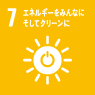 7 エネルギーをみんなに そしてクリーンに